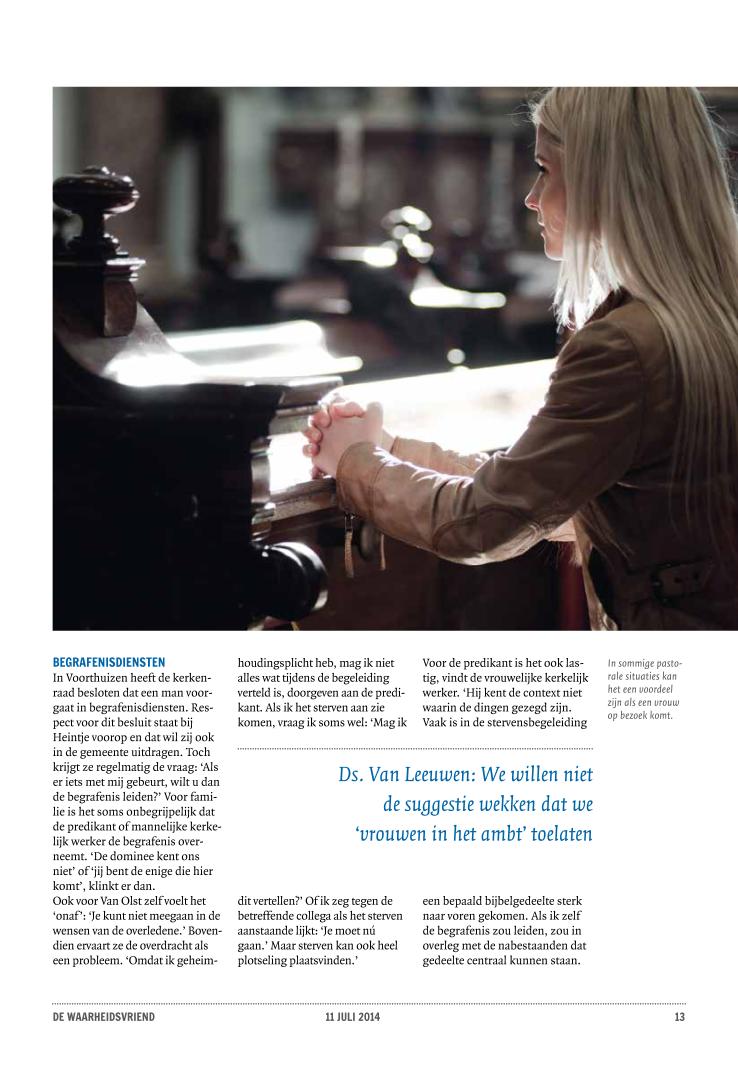 BEGRAFENISDIENSTEN
In Voorthuizen heeft de kerkenraad besloten dat een man voorgaat in begrafenisdiensten. Respect voor dit besluit staat bij Heintje voorop en dat wil zij ook in de gemeente uitdragen. Toch krijgt ze regelmatig de vraag: 'Als er iets met mij gebeurt, wilt u dan de begrafenis leiden?' Voor familie is het soms onbegrijpelijk dat de predikant of mannelijke kerkelijk werker de begrafenis overneemt. 'De dominee kent ons niet' of 'jij bent de enige die hier komt', klinkt er dan.
Ook voor Van Olst zelf voelt het 'onaf': 'Je kunt niet meegaan in de wensen van de overledene.' Bovendien ervaart ze de overdracht als een probleem. 'Omdat ik geheimhoudingsplicht heb, mag ik niet alles wat tijdens de begeleiding verteld is, doorgeven aan de predikant. Als ik het sterven aan zie komen, vraag ik soms wel: 'Mag ik dit vertellen?' Of ik zeg tegen de betreffende collega als het sterven aanstaande lijkt: 'Je moet nú gaan.' Maar sterven kan ook heel plotseling plaatsvinden.'

Voor de predikant is het ook lastig, vindt de vrouwelijke kerkelijk werker. 'Hij kent de context niet waarin de dingen gezegd zijn. Vaak is in de stervensbegeleiding een bepaald bijbelgedeelte sterk naar voren gekomen. Als ik zelf de begrafenis zou leiden, zou in overleg met de nabestaanden dat gedeelte centraal kunnen staan.

Ds. Van Leeuwen: We willen niet de suggestie wekken dat we 'vrouwen in het ambt' toelaten

In sommige pastorale situaties kan het een voordeel zijn als een vrouw op bezoek komt.

DE WAARHEIDSVRIEND 11 JULI 2014 13